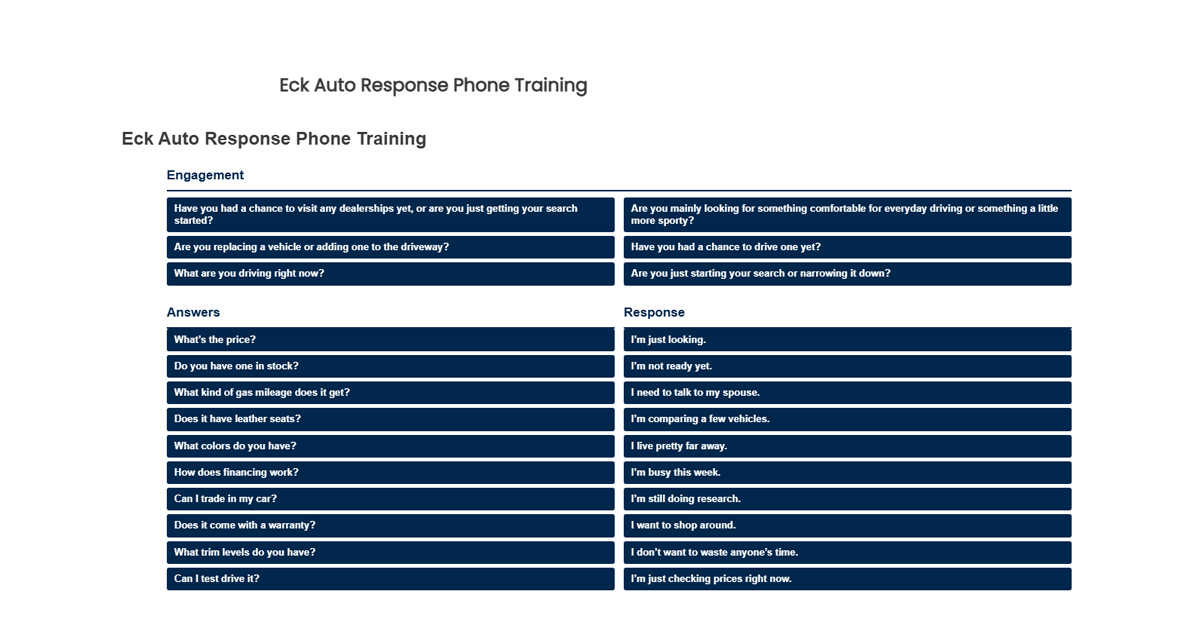 Eck Auto Response Phone Training

Eck Auto Response Phone Training

Engagement

Have you had a chance to visit any dealerships yet, or are you just getting your search started?

Are you replacing a vehicle or adding one to the driveway?

What are you driving right now?

Are you mainly looking for something comfortable for everyday driving or something a little more sporty?

Have you had a chance to drive one yet?

Are you just starting your search or narrowing it down?

Answers

What's the price?

Do you have one in stock?

What kind of gas mileage does it get?

Does it have leather seats?

What colors do you have?

How does financing work?

Can I trade in my car?

Does it come with a warranty?

What trim levels do you have?

Can I test drive it?

Response

I'm just looking.

I'm not ready yet.

I need to talk to my spouse.

I'm comparing a few vehicles.

I live pretty far away.

I'm busy this week.

I'm still doing research.

I want to shop around.

I don't want to waste anyone's time.

I'm just checking prices right now.